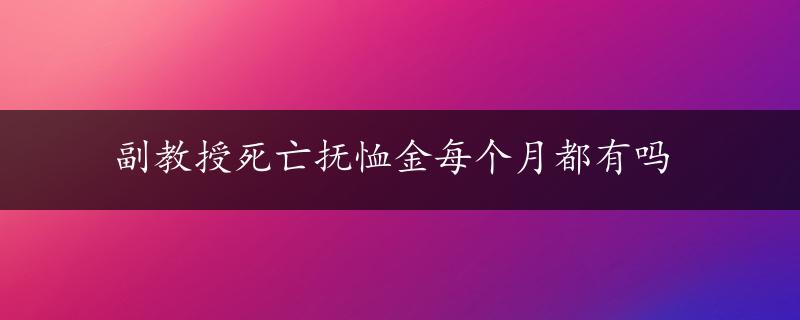 副教授死亡抚恤金每个月都有吗